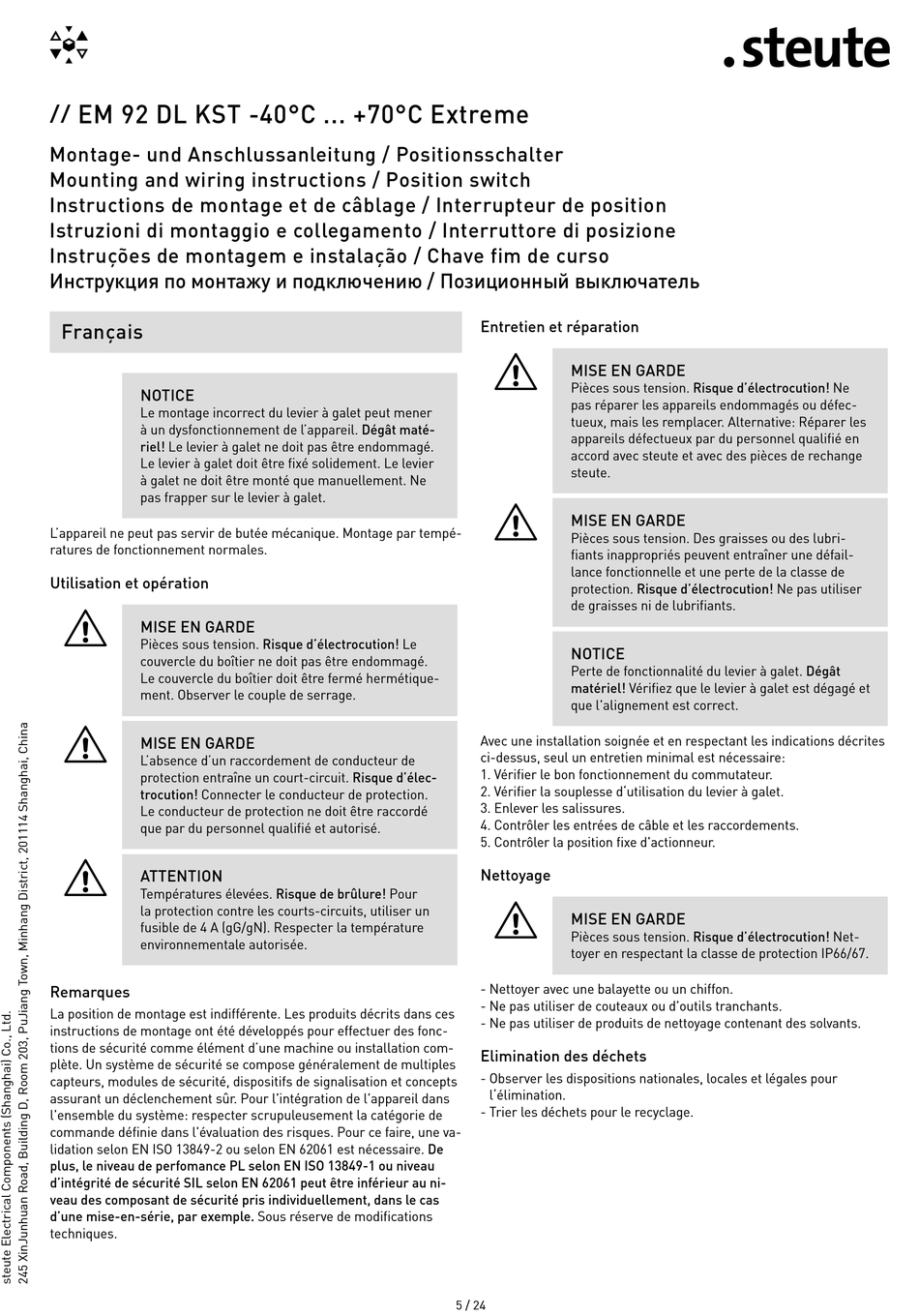 .steute

// EM 92 DL KST -40°C ... +70°C Extreme

Montage- und Anschlussanleitung / Positionsschalter
Mounting and wiring instructions / Position switch
Instructions de montage et de câblage / Interrupteur de position
Istruzioni di montaggio e collegamento / Interruttore di posizione
Instruções de montagem e instalação / Chave fim de curso
Инструкция по монтажу и подключению / Позиционный выключатель

Français

NOTICE
Le montage incorrect du levier à galet peut mener à un dysfonctionnement de l'appareil. Dégât matériel! Le levier à galet ne doit pas être endommagé. Le levier à galet doit être fixé solidement. Le levier à galet ne doit être monté que manuellement. Ne pas frapper sur le levier à galet.

L'appareil ne peut pas servir de butée mécanique. Montage par températures de fonctionnement normales.

Utilisation et opération

MISE EN GARDE
Pièces sous tension. Risque d'électrocution! Le couvercle du boîtier ne doit pas être endommagé. Le couvercle du boîtier doit être fermé hermétiquement. Observer le couple de serrage.

MISE EN GARDE
L'absence d'un raccordement de conducteur de protection entraîne un court-circuit. Risque d'électrocution! Connecter le conducteur de protection. Le conducteur de protection ne doit être raccordé que par du personnel qualifié et autorisé.

ATTENTION
Températures élevées. Risque de brûlure! Pour la protection contre les courts-circuits, utiliser un fusible de 4 A (gG/gN). Respecter la température environnementale autorisée.

Remarques
La position de montage est indifférente. Les produits décrits dans ces instructions de montage ont été développés pour effectuer des fonctions de sécurité comme élément d'une machine ou installation complète. Un système de sécurité se compose généralement de multiples capteurs, modules de sécurité, dispositifs de signalisation et concepts assurant un déclenchement sûr. Pour l'intégration de l'appareil dans l'ensemble du système: respecter scrupuleusement la catégorie de commande définie dans l'évaluation des risques. Pour ce faire, une validation selon EN ISO 13849-2 ou selon EN 62061 est nécessaire. De plus, le niveau de perfomance PL selon EN ISO 13849-1 ou niveau d'intégrité de sécurité SIL selon EN 62061 peut être inférieur au niveau des composant de sécurité pris individuellement, dans le cas d'une mise-en-série, par exemple. Sous réserve de modifications techniques.

Entretien et réparation

MISE EN GARDE
Pièces sous tension. Risque d'électrocution! Ne pas réparer les appareils endommagés ou défectueux, mais les remplacer. Alternative: Réparer les appareils défectueux par du personnel qualifié en accord avec steute et avec des pièces de rechange steute.

MISE EN GARDE
Pièces sous tension. Des graisses ou des lubrifiants inappropriés peuvent entraîner une défaillance fonctionnelle et une perte de la classe de protection. Risque d'électrocution! Ne pas utiliser de graisses ni de lubrifiants.

NOTICE
Perte de fonctionnalité du levier à galet. Dégât matériel! Vérifiez que le levier à galet est dégagé et que l'alignement est correct.

Avec une installation soignée et en respectant les indications décrites ci-dessus, seul un entretien minimal est nécessaire:
1. Vérifier le bon fonctionnement du commutateur.
2. Vérifier la souplesse d'utilisation du levier à galet.
3. Enlever les salissures.
4. Contrôler les entrées de câble et les raccordements.
5. Contrôler la position fixe d'actionneur.

Nettoyage

MISE EN GARDE
Pièces sous tension. Risque d'électrocution! Nettoyer en respectant la classe de protection IP66/67.

- Nettoyer avec une balayette ou un chiffon.
- Ne pas utiliser de couteaux ou d'outils tranchants.
- Ne pas utiliser de produits de nettoyage contenant des solvants.

Elimination des déchets
- Observer les dispositions nationales, locales et légales pour l'élimination.
- Trier les déchets pour le recyclage.

steute Electrical Components (Shanghai) Co., Ltd.
245 XinJunhuan Road, Building D, Room 203, PuJiang Town, Minhang District, 201114 Shanghai, China

5 / 24